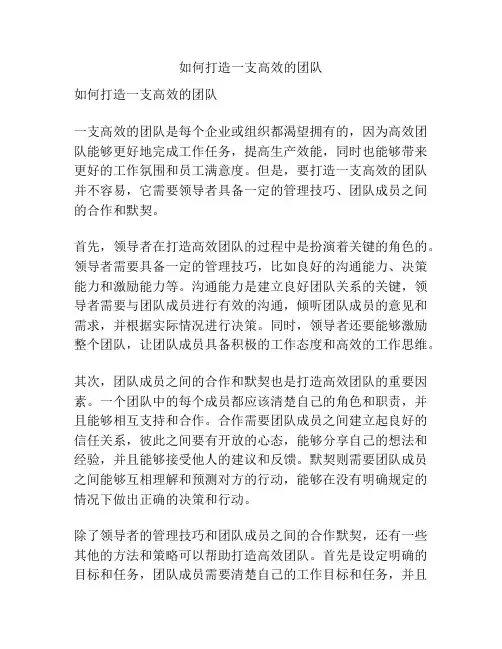 如何打造一支高效的团队

如何打造一支高效的团队

一支高效的团队是每个企业或组织都渴望拥有的，因为高效团队能够更好地完成工作任务，提高生产效能，同时也能够带来更好的工作氛围和员工满意度。但是，要打造一支高效的团队并不容易，它需要领导者具备一定的管理技巧、团队成员之间的合作和默契。

首先，领导者在打造高效团队的过程中是扮演着关键的角色的。领导者需要具备一定的管理技巧，比如良好的沟通能力、决策能力和激励能力等。沟通能力是建立良好团队关系的关键，领导者需要与团队成员进行有效的沟通，倾听团队成员的意见和需求，并根据实际情况进行决策。同时，领导者还要能够激励整个团队，让团队成员具备积极的工作态度和高效的工作思维。

其次，团队成员之间的合作和默契也是打造高效团队的重要因素。一个团队中的每个成员都应该清楚自己的角色和职责，并且能够相互支持和合作。合作需要团队成员之间建立起良好的信任关系，彼此之间要有开放的心态，能够分享自己的想法和经验，并且能够接受他人的建议和反馈。默契则需要团队成员之间能够互相理解和预测对方的行动，能够在没有明确规定的情况下做出正确的决策和行动。

除了领导者的管理技巧和团队成员之间的合作默契，还有一些其他的方法和策略可以帮助打造高效团队。首先是设定明确的目标和任务，团队成员需要清楚自己的工作目标和任务，并且